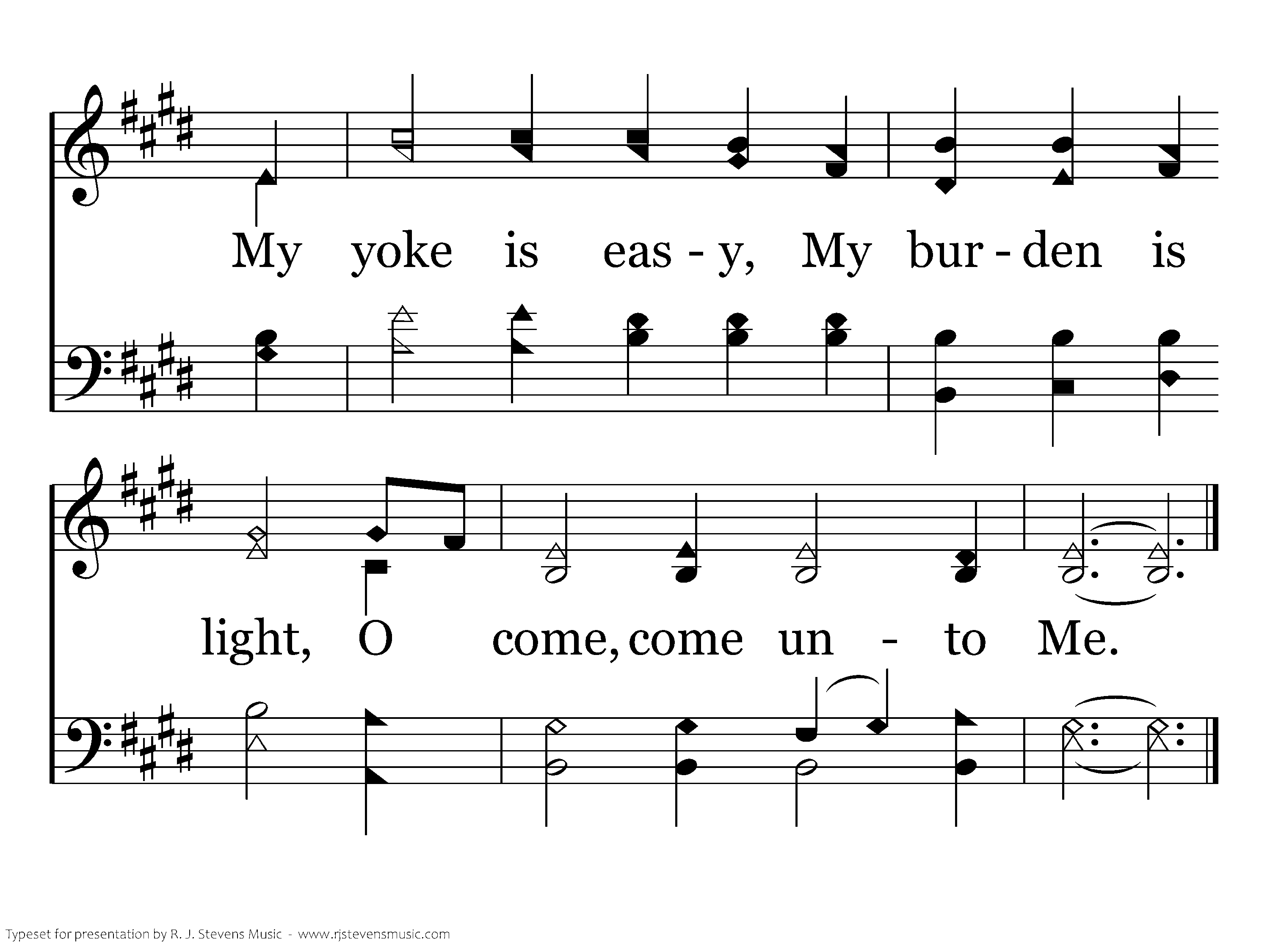 My yoke is eas - y, My bur - den is

light, O come, come un - to Me.

Typeset for presentation by R. J. Stevens Music - www.rjstevensmusic.com